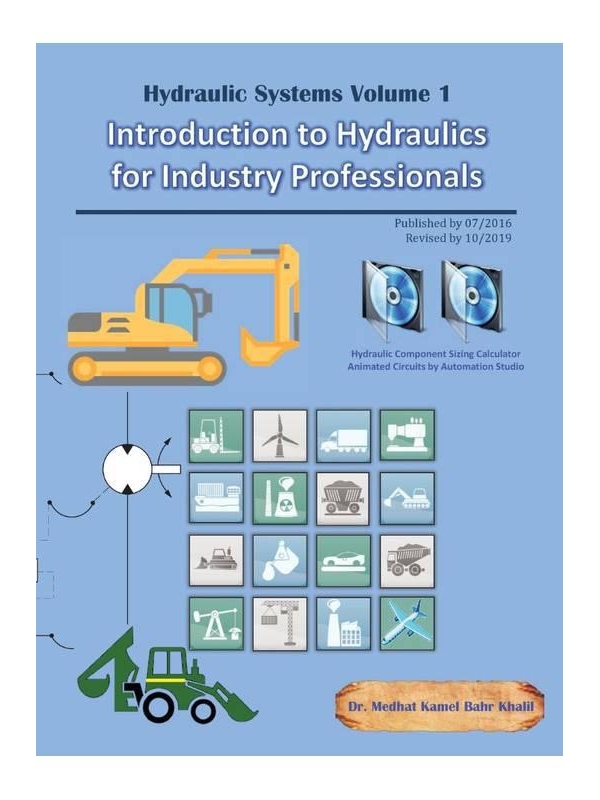 Hydraulic Systems Volume 1

Introduction to Hydraulics for Industry Professionals

Published by 07/2016
Revised by 10/2019

Hydraulic Component Sizing Calculator
Animated Circuits by Automation Studio

Dr. Medhat Kamel Bahr Khalil